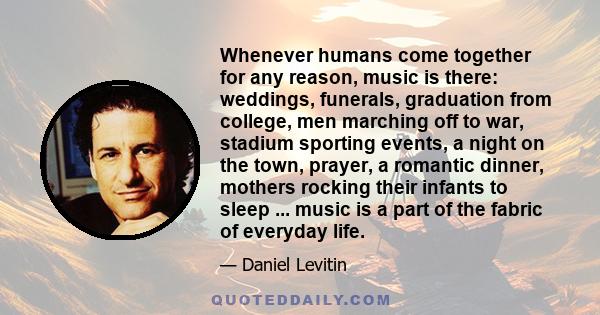 Whenever humans come together for any reason, music is there: weddings, funerals, graduation from college, men marching off to war, stadium sporting events, a night on the town, prayer, a romantic dinner, mothers rocking their infants to sleep ... music is a part of the fabric of everyday life.

— Daniel Levitin

QUOTEDDAILY.COM